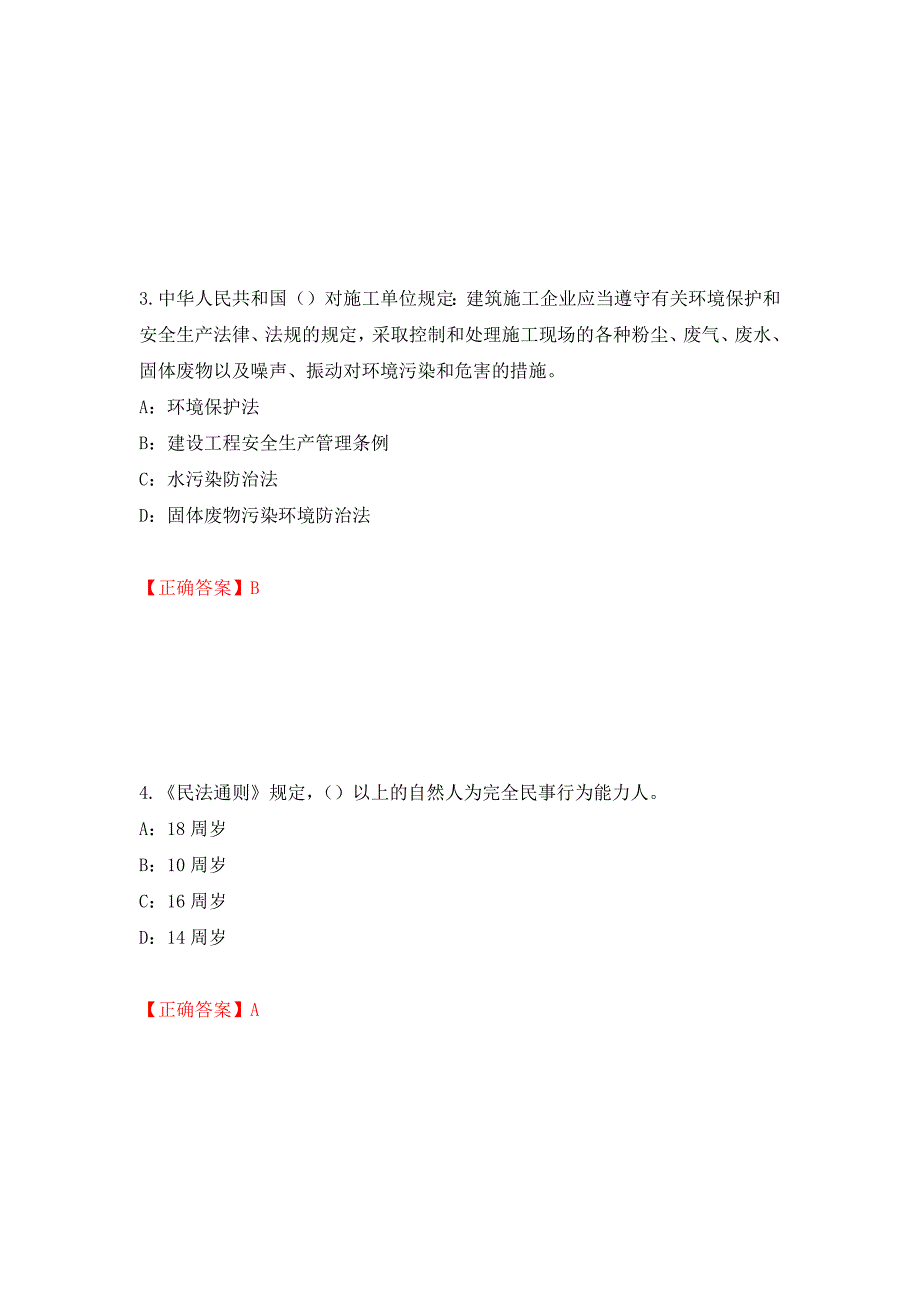 3. 中华人民共和国（）对施工单位规定：建筑施工企业应当遵守有关环境保护和安全生产法律、法规的规定，采取控制和处理施工现场的各种粉尘、废气、废水、固体废物以及噪声、振动对环境污染和危害的措施。

A：环境保护法

B：建设工程安全生产管理条例

C：水污染防治法

D：固体废物污染环境防治法

【正确答案】B

4. 《民法通则》规定，（）以上的自然人为完全民事行为能力人。

A：18 周岁

B：10 周岁

C：16 周岁

D：14 周岁

【正确答案】A